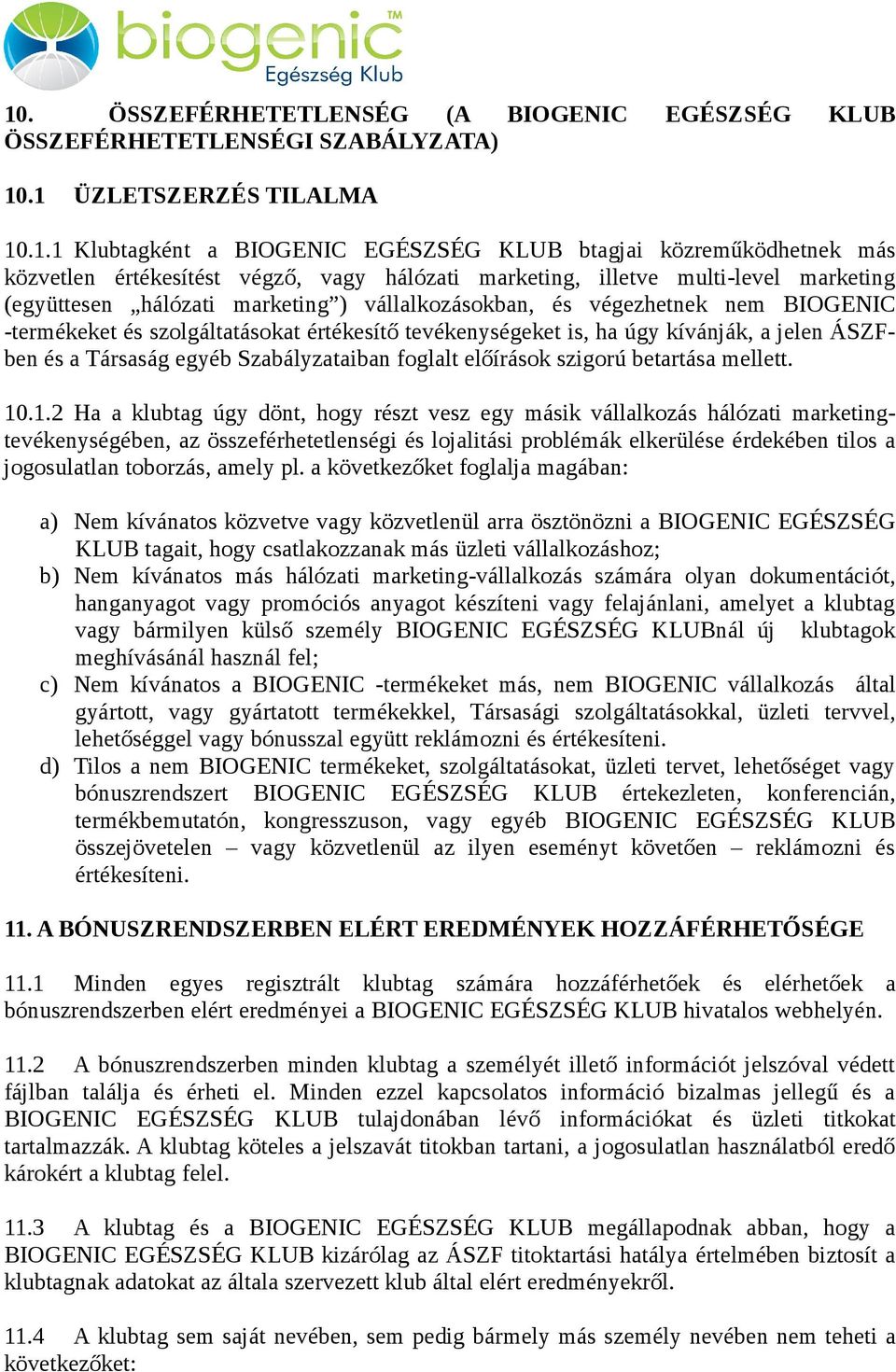 biogenic™
Egészség Klub

10. ÖSSZEFÉRHETETLENSÉG (A BIOGENIC EGÉSZSÉG KLUB ÖSSZEFÉRHETETLENSÉGI SZABÁLYZATA)

10.1 ÜZLETSZERZÉS TILALMA

10.1.1 Klubtagként a BIOGENIC EGÉSZSÉG KLUB btagjai közreműködhetnek más közvetlen értékesítést végző, vagy hálózati marketing, illetve multi-level marketing (együttesen „hálózati marketing”) vállalkozásokban, és végezhetnek nem BIOGENIC -termékeket és szolgáltatásokat értékesítő tevékenységeket is, ha úgy kívánják, a jelen ÁSZF-ben és a Társaság egyéb Szabályzataiban foglalt előírások szigorú betartása mellett.

10.1.2 Ha a klubtag úgy dönt, hogy részt vesz egy másik vállalkozás hálózati marketing-tevékenységében, az összeférhetetlenségi és lojalitási problémák elkerülése érdekében tilos a jogosulatlan toborzás, amely pl. a következőket foglalja magában:

a) Nem kívánatos közvetve vagy közvetlenül arra ösztönözni a BIOGENIC EGÉSZSÉG KLUB tagait, hogy csatlakozzanak más üzleti vállalkozáshoz;
b) Nem kívánatos más hálózati marketing-vállalkozás számára olyan dokumentációt, hanganyagot vagy promóciós anyagot készíteni vagy felajánlani, amelyet a klubtag vagy bármilyen külső személy BIOGENIC EGÉSZSÉG KLUBnál új klubtagok meghívásánál használ fel;
c) Nem kívánatos a BIOGENIC -termékeket más, nem BIOGENIC vállalkozás által gyártott, vagy gyártatott termékekkel, Társasági szolgáltatásokkal, üzleti tervvel, lehetőséggel vagy bónusszal együtt reklámozni és értékesíteni.
d) Tilos a nem BIOGENIC termékeket, szolgáltatásokat, üzleti tervet, lehetőséget vagy bónuszrendszert BIOGENIC EGÉSZSÉG KLUB értekezleten, konferencián, termékbemutatón, kongresszuson, vagy egyéb BIOGENIC EGÉSZSÉG KLUB összejövetelen – vagy közvetlenül az ilyen eseményt követően – reklámozni és értékesíteni.

11. A BÓNUSZRENDSZERBEN ELÉRT EREDMÉNYEK HOZZÁFÉRHETŐSÉGE

11.1 Minden egyes regisztrált klubtag számára hozzáférhetőek és elérhetőek a bónuszrendszerben elért eredményei a BIOGENIC EGÉSZSÉG KLUB hivatalos webhelyén.

11.2 A bónuszrendszerben minden klubtag a személyét illető információt jelszóval védett fájlban találja és érheti el. Minden ezzel kapcsolatos információ bizalmas jellegű és a BIOGENIC EGÉSZSÉG KLUB tulajdonában lévő információkat és üzleti titkokat tartalmazzák. A klubtag köteles a jelszavát titokban tartani, a jogosulatlan használatból eredő károkért a klubtag felel.

11.3 A klubtag és a BIOGENIC EGÉSZSÉG KLUB megállapodnak abban, hogy a BIOGENIC EGÉSZSÉG KLUB kizárólag az ÁSZF titoktartási hatálya értelmében biztosít a klubtagnak adatokat az általa szervezett klub által elért eredményekről.

11.4 A klubtag sem saját nevében, sem pedig bármely más személy nevében nem teheti a következőket: